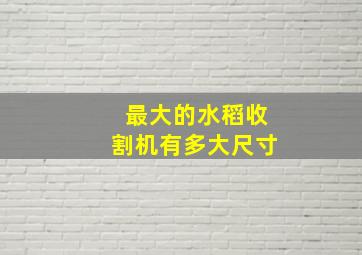 最大的水稻收割机有多大尺寸